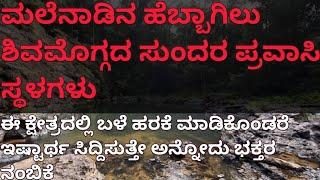 ಮಲೆನಾಡಿನ ಹೆಬ್ಬಾಗಿಲು ಶಿವಮೊಗ್ಗದ ಸುಂದರ ಪ್ರವಾಸಿ ಸ್ಥಳಗಳು

ಈ ಕ್ಷೇತ್ರದಲ್ಲಿ ಬಳೆ ಹರಕೆ ಮಾಡಿಕೊಂಡರೆ ಇಷ್ಟಾರ್ಥ ಸಿದ್ದಿಸುತ್ತೇ ಅನ್ನೋದು ಭಕ್ತರ ನಂಬಿಕೆ